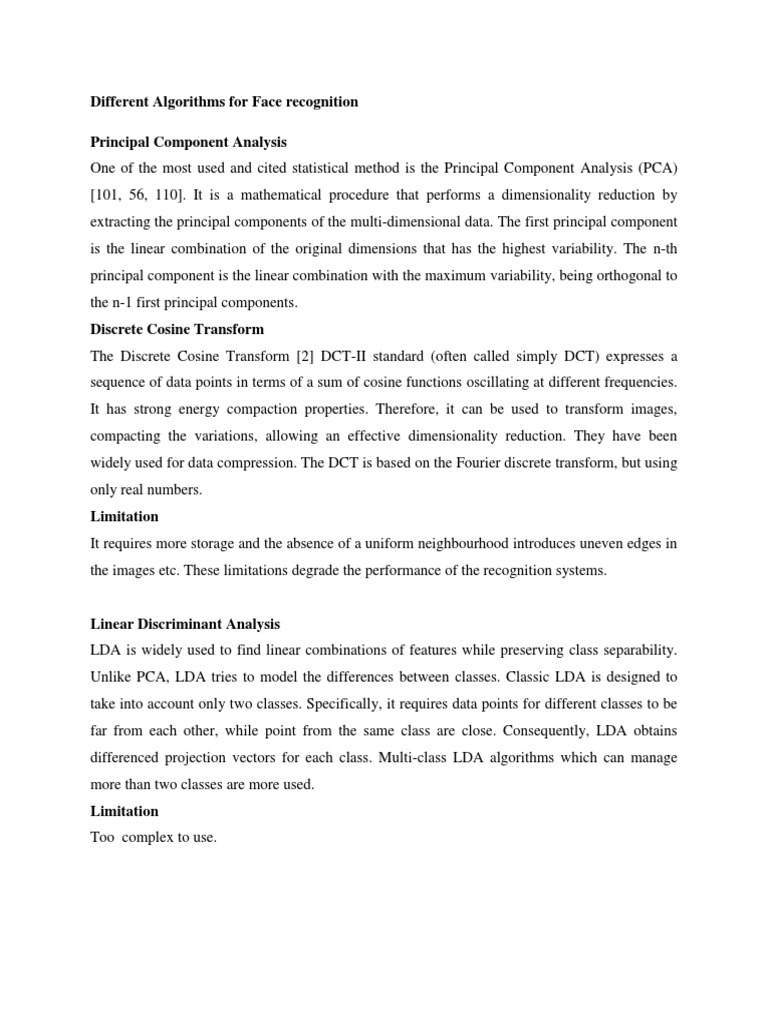 Different Algorithms for Face recognition

Principal Component Analysis

One of the most used and cited statistical method is the Principal Component Analysis (PCA) [101, 56, 110]. It is a mathematical procedure that performs a dimensionality reduction by extracting the principal components of the multi-dimensional data. The first principal component is the linear combination of the original dimensions that has the highest variability. The n-th principal component is the linear combination with the maximum variability, being orthogonal to the n-1 first principal components.

Discrete Cosine Transform

The Discrete Cosine Transform [2] DCT-II standard (often called simply DCT) expresses a sequence of data points in terms of a sum of cosine functions oscillating at different frequencies. It has strong energy compaction properties. Therefore, it can be used to transform images, compacting the variations, allowing an effective dimensionality reduction. They have been widely used for data compression. The DCT is based on the Fourier discrete transform, but using only real numbers.

Limitation

It requires more storage and the absence of a uniform neighbourhood introduces uneven edges in the images etc. These limitations degrade the performance of the recognition systems.

Linear Discriminant Analysis

LDA is widely used to find linear combinations of features while preserving class separability. Unlike PCA, LDA tries to model the differences between classes. Classic LDA is designed to take into account only two classes. Specifically, it requires data points for different classes to be far from each other, while point from the same class are close. Consequently, LDA obtains differenced projection vectors for each class. Multi-class LDA algorithms which can manage more than two classes are more used.

Limitation

Too complex to use.